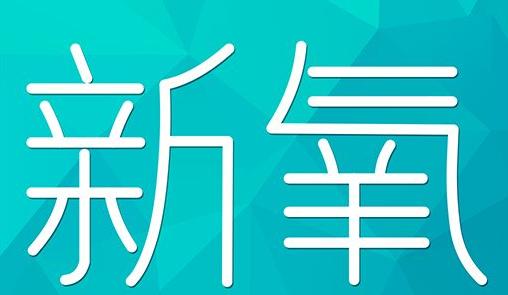 新氧